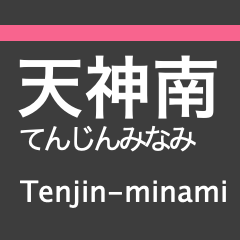 天神南
てんじんみなみ

Tenjin-minami